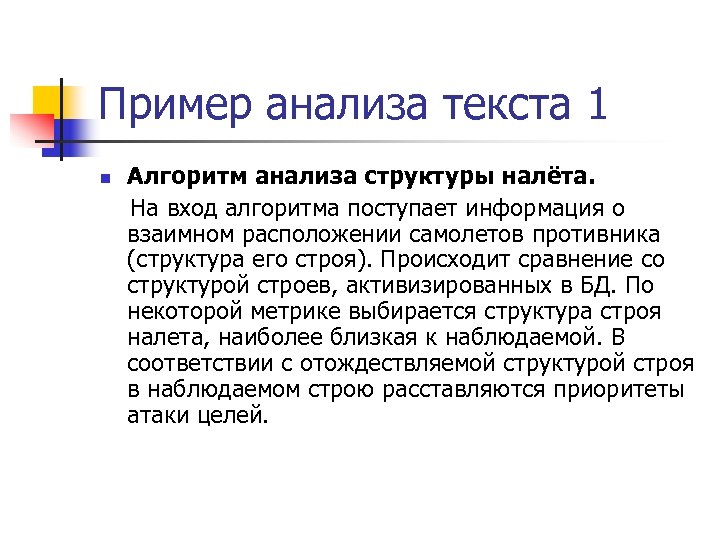 Пример анализа текста 1

Алгоритм анализа структуры налёта.

На вход алгоритма поступает информация о взаимном расположении самолетов противника (структура его строя). Происходит сравнение со структурой строев, активизированных в БД. По некоторой метрике выбирается структура строя налета, наиболее близкая к наблюдаемой. В соответствии с отождествляемой структурой строя в наблюдаемом строю расставляются приоритеты атаки целей.